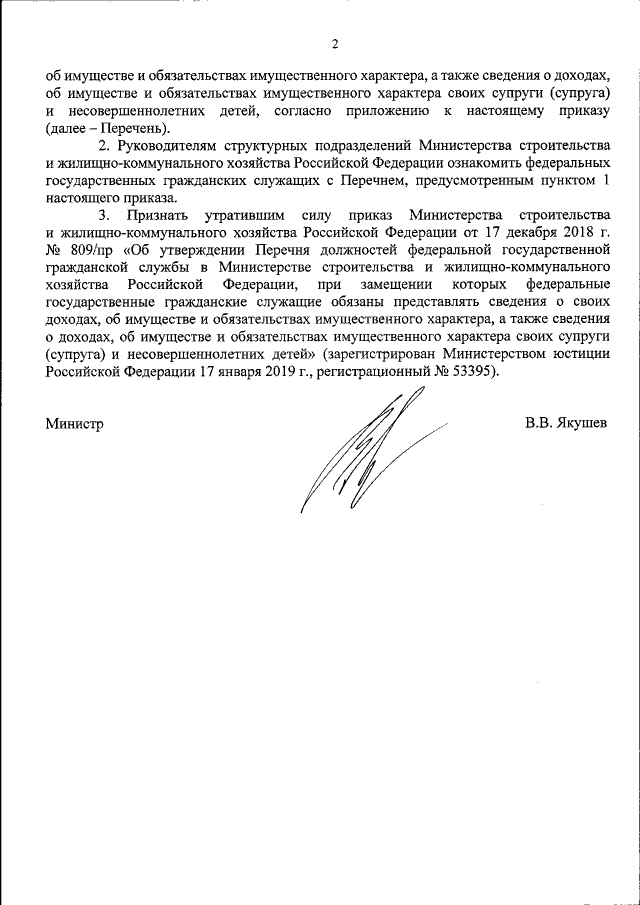 2

об имуществе и обязательствах имущественного характера, а также сведения о доходах, об имуществе и обязательствах имущественного характера своих супруги (супруга) и несовершеннолетних детей, согласно приложению к настоящему приказу (далее – Перечень).

2. Руководителям структурных подразделений Министерства строительства и жилищно-коммунального хозяйства Российской Федерации ознакомить федеральных государственных гражданских служащих с Перечнем, предусмотренным пунктом 1 настоящего приказа.

3. Признать утратившим силу приказ Министерства строительства и жилищно-коммунального хозяйства Российской Федерации от 17 декабря 2018 г. № 809/пр «Об утверждении Перечня должностей федеральной государственной гражданской службы в Министерстве строительства и жилищно-коммунального хозяйства Российской Федерации, при замещении которых федеральные государственные гражданские служащие обязаны представлять сведения о своих доходах, об имуществе и обязательствах имущественного характера, а также сведения о доходах, об имуществе и обязательствах имущественного характера своих супруги (супруга) и несовершеннолетних детей» (зарегистрирован Министерством юстиции Российской Федерации 17 января 2019 г., регистрационный № 53395).

Министр В.В. Якушев